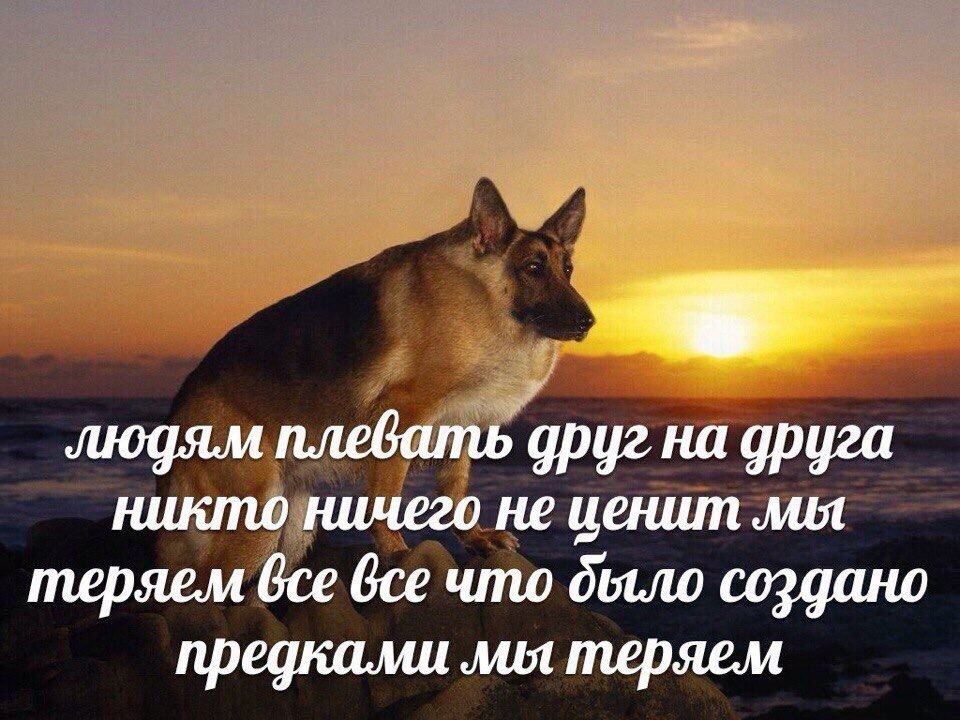 людям плевать друг на друга никто ничего не ценит мы теряем все все что было создано предками мы теряем